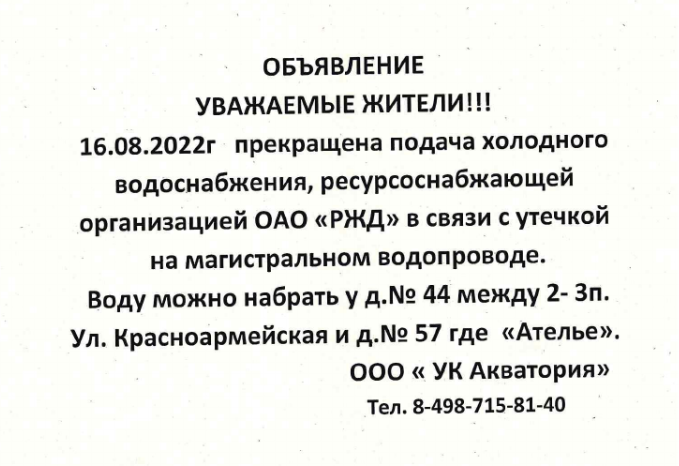 ОБЪЯВЛЕНИЕ
УВАЖАЕМЫЕ ЖИТЕЛИ!!!

16.08.2022г прекращена подача холодного водоснабжения, ресурсоснабжающей организацией ОАО «РЖД» в связи с утечкой на магистральном водопроводе.

Воду можно набрать у д.№ 44 между 2- 3п. Ул. Красноармейская и д.№ 57 где «Ателье».

ООО « УК Акватория»
Тел. 8-498-715-81-40